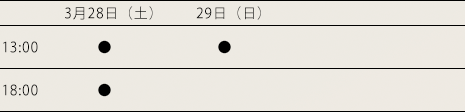 |  | 3月28日（土） | 29日（日） |
|---|---|---|
| 13:00 | ● | ● |
| 18:00 | ● |  |